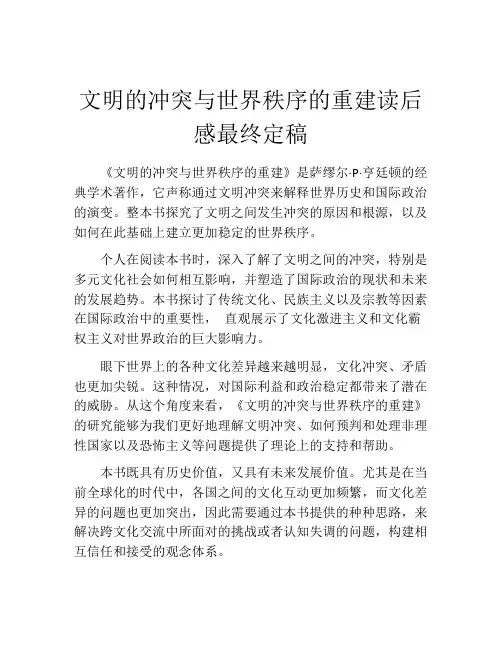 文明的冲突与世界秩序的重建读后感最终定稿

《文明的冲突与世界秩序的重建》是萨缪尔·P·亨廷顿的经典学术著作，它声称通过文明冲突来解释世界历史和国际政治的演变。整本书探究了文明之间发生冲突的原因和根源，以及如何在此基础上建立更加稳定的世界秩序。

个人在阅读本书时，深入了解了文明之间的冲突，特别是多元文化社会如何相互影响，并塑造了国际政治的现状和未来的发展趋势。本书探讨了传统文化、民族主义以及宗教等因素在国际政治中的重要性， 直观展示了文化激进主义和文化霸权主义对世界政治的巨大影响力。

眼下世界上的各种文化差异越来越明显，文化冲突、矛盾也更加尖锐。这种情况，对国际利益和政治稳定都带来了潜在的威胁。从这个角度来看，《文明的冲突与世界秩序的重建》的研究能够为我们更好地理解文明冲突、如何预判和处理非理性国家以及恐怖主义等问题提供了理论上的支持和帮助。

本书既具有历史价值，又具有未来发展价值。尤其是在当前全球化的时代中，各国之间的文化互动更加频繁，而文化差异的问题也更加突出，因此需要通过本书提供的种种思路，来解决跨文化交流中所面对的挑战或者认知失调的问题，构建相互信任和接受的观念体系。